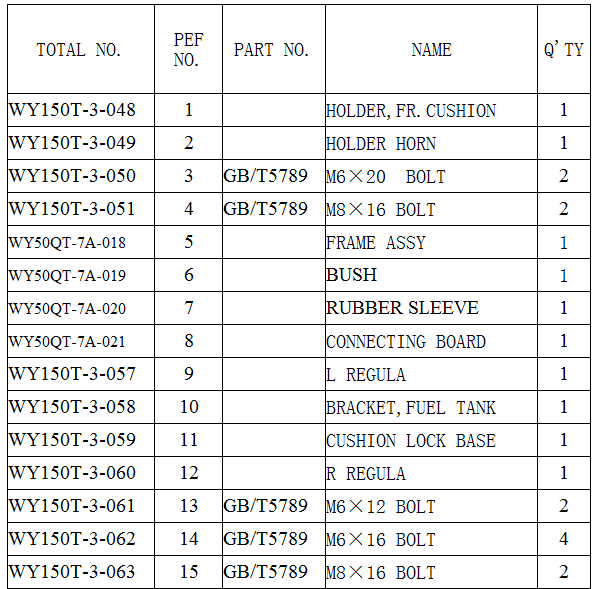 | TOTAL NO. | PEF NO. | PART NO. | NAME | Q'TY |
|---|---|---|---|---|
| WY150T-3-048 | 1 | | HOLDER, FR. CUSHION | 1 |
| WY150T-3-049 | 2 | | HOLDER HORN | 1 |
| WY150T-3-050 | 3 | GB/T5789 | M6×20 BOLT | 2 |
| WY150T-3-051 | 4 | GB/T5789 | M8×16 BOLT | 2 |
| WY50QT-7A-018 | 5 | | FRAME ASSY | 1 |
| WY50QT-7A-019 | 6 | | BUSH | 1 |
| WY50QT-7A-020 | 7 | | RUBBER SLEEVE | 1 |
| WY50QT-7A-021 | 8 | | CONNECTING BOARD | 1 |
| WY150T-3-057 | 9 | | L REGULA | 1 |
| WY150T-3-058 | 10 | | BRACKET, FUEL TANK | 1 |
| WY150T-3-059 | 11 | | CUSHION LOCK BASE | 1 |
| WY150T-3-060 | 12 | | R REGULA | 1 |
| WY150T-3-061 | 13 | GB/T5789 | M6×12 BOLT | 2 |
| WY150T-3-062 | 14 | GB/T5789 | M6×16 BOLT | 4 |
| WY150T-3-063 | 15 | GB/T5789 | M8×16 BOLT | 2 |